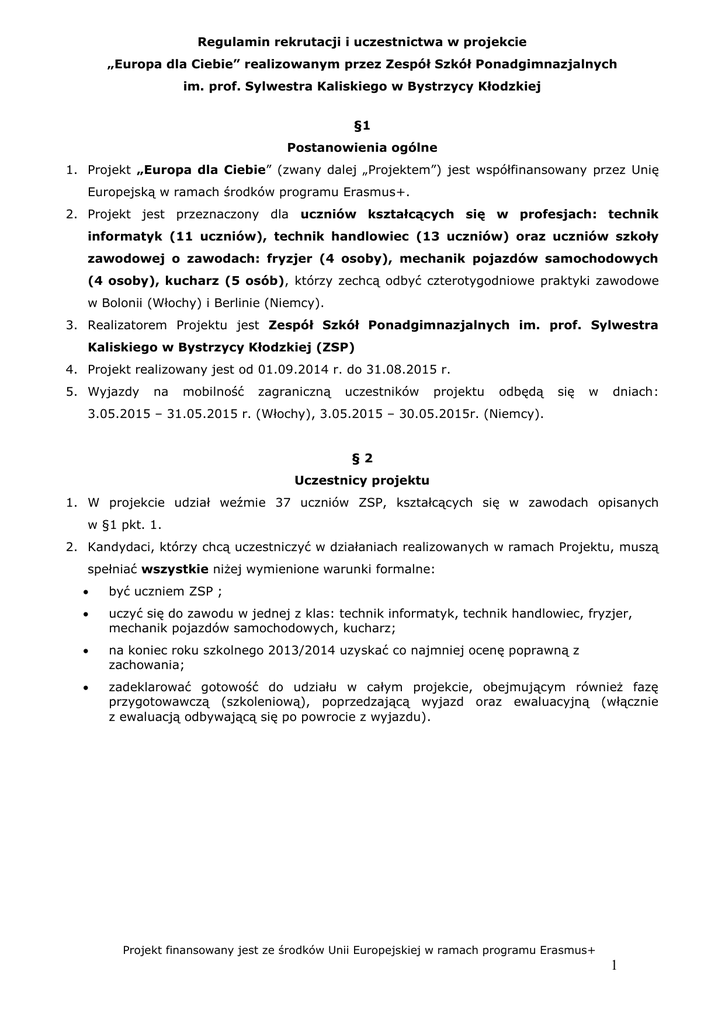 Regulamin rekrutacji i uczestnictwa w projekcie
„Europa dla Ciebie" realizowanym przez Zespół Szkół Ponadgimnazjalnych
im. prof. Sylwestra Kaliskiego w Bystrzycy Kłodzkiej

§1
Postanowienia ogólne

1. Projekt „Europa dla Ciebie" (zwany dalej „Projektem") jest współfinansowany przez Unię Europejską w ramach środków programu Erasmus+.
2. Projekt jest przeznaczony dla uczniów kształcących się w profesjach: technik informatyk (11 uczniów), technik handlowiec (13 uczniów) oraz uczniów szkoły zawodowej o zawodach: fryzjer (4 osoby), mechanik pojazdów samochodowych (4 osoby), kucharz (5 osób), którzy zechcą odbyć czterotygodniowe praktyki zawodowe w Bolonii (Włochy) i Berlinie (Niemcy).
3. Realizatorem Projektu jest Zespół Szkół Ponadgimnazjalnych im. prof. Sylwestra Kaliskiego w Bystrzycy Kłodzkiej (ZSP)
4. Projekt realizowany jest od 01.09.2014 r. do 31.08.2015 r.
5. Wyjazdy na mobilność zagraniczną uczestników projektu odbędą się w dniach: 3.05.2015 – 31.05.2015 r. (Włochy), 3.05.2015 – 30.05.2015r. (Niemcy).

§ 2
Uczestnicy projektu

1. W projekcie udział weźmie 37 uczniów ZSP, kształcących się w zawodach opisanych w §1 pkt. 1.
2. Kandydaci, którzy chcą uczestniczyć w działaniach realizowanych w ramach Projektu, muszą spełniać wszystkie niżej wymienione warunki formalne:
• być uczniem ZSP ;
• uczyć się do zawodu w jednej z klas: technik informatyk, technik handlowiec, fryzjer, mechanik pojazdów samochodowych, kucharz;
• na koniec roku szkolnego 2013/2014 uzyskać co najmniej ocenę poprawną z zachowania;
• zadeklarować gotowość do udziału w całym projekcie, obejmującym również fazę przygotowawczą (szkoleniową), poprzedzającą wyjazd oraz ewaluacyjną (włącznie z ewaluacją odbywającą się po powrocie z wyjazdu).

Projekt finansowany jest ze środków Unii Europejskiej w ramach programu Erasmus+

1